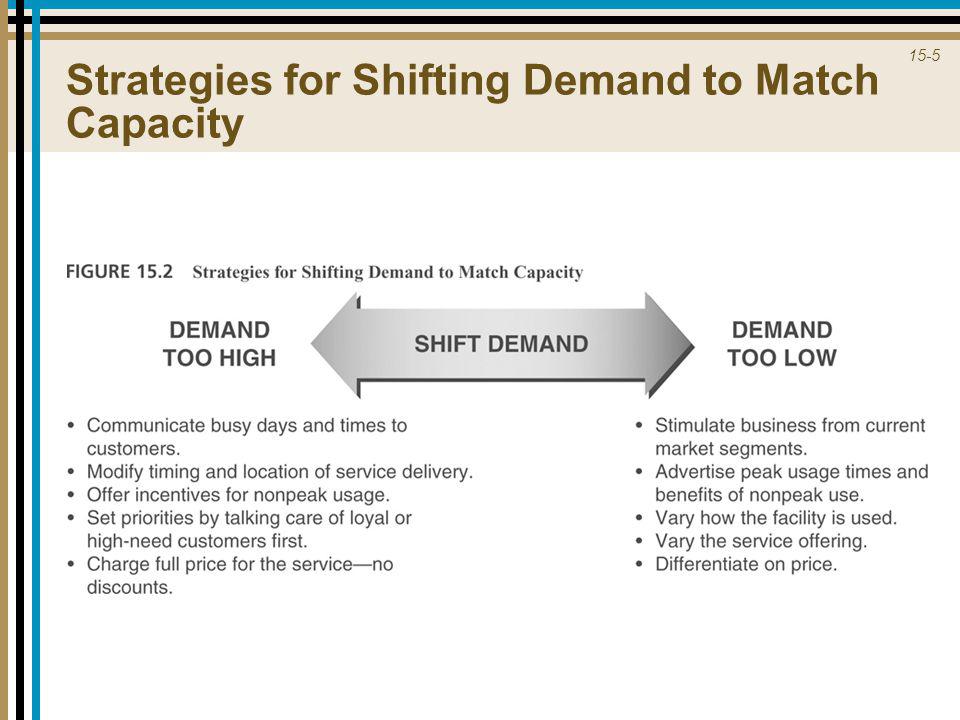 15-5

Strategies for Shifting Demand to Match Capacity

FIGURE 15.2 Strategies for Shifting Demand to Match Capacity

DEMAND TOO HIGH

SHIFT DEMAND

DEMAND TOO LOW

• Communicate busy days and times to customers.
• Modify timing and location of service delivery.
• Offer incentives for nonpeak usage.
• Set priorities by talking care of loyal or high-need customers first.
• Charge full price for the service—no discounts.

• Stimulate business from current market segments.
• Advertise peak usage times and benefits of nonpeak use.
• Vary how the facility is used.
• Vary the service offering.
• Differentiate on price.